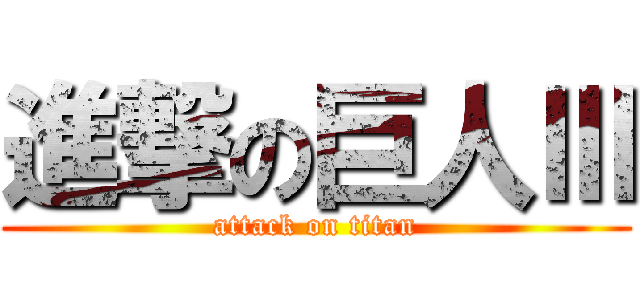 進撃の巨人III
attack on titan